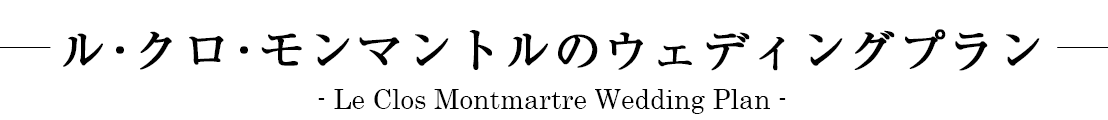 ル・クロ・モンマントルのウェディングプラン

- Le Clos Montmartre Wedding Plan -